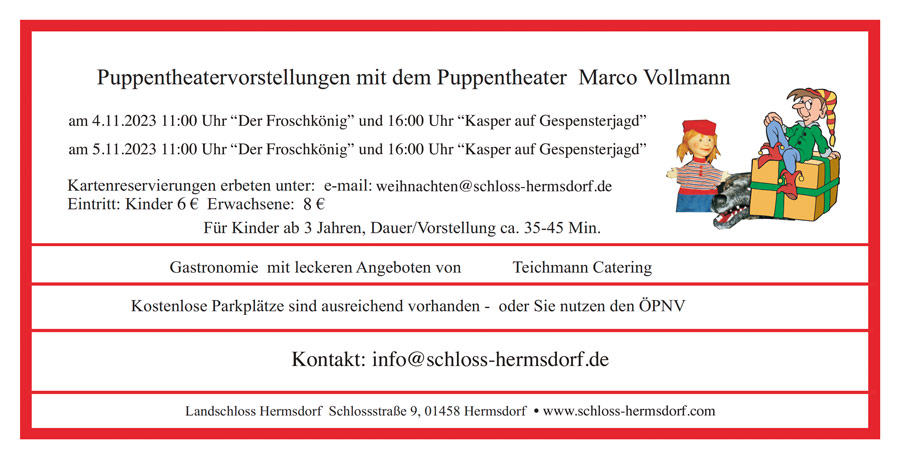 Puppentheatervorstellungen mit dem Puppentheater Marco Vollmann

am 4.11.2023 11:00 Uhr “Der Froschkönig” und 16:00 Uhr “Kasper auf Gespensterjagd”

am 5.11.2023 11:00 Uhr “Der Froschkönig” und 16:00 Uhr “Kasper auf Gespensterjagd”

Kartenreservierungen erbeten unter: e-mail: weihnachten@schloss-hermsdorf.de
Eintritt: Kinder 6 € Erwachsene: 8 €

Für Kinder ab 3 Jahren, Dauer/Vorstellung ca. 35-45 Min.

Gastronomie mit leckeren Angeboten von Teichmann Catering

Kostenlose Parkplätze sind ausreichend vorhanden - oder Sie nutzen den ÖPNV

Kontakt: info@schloss-hermsdorf.de

Landschloss Hermsdorf Schlossstraße 9, 01458 Hermsdorf • www.schloss-hermsdorf.com